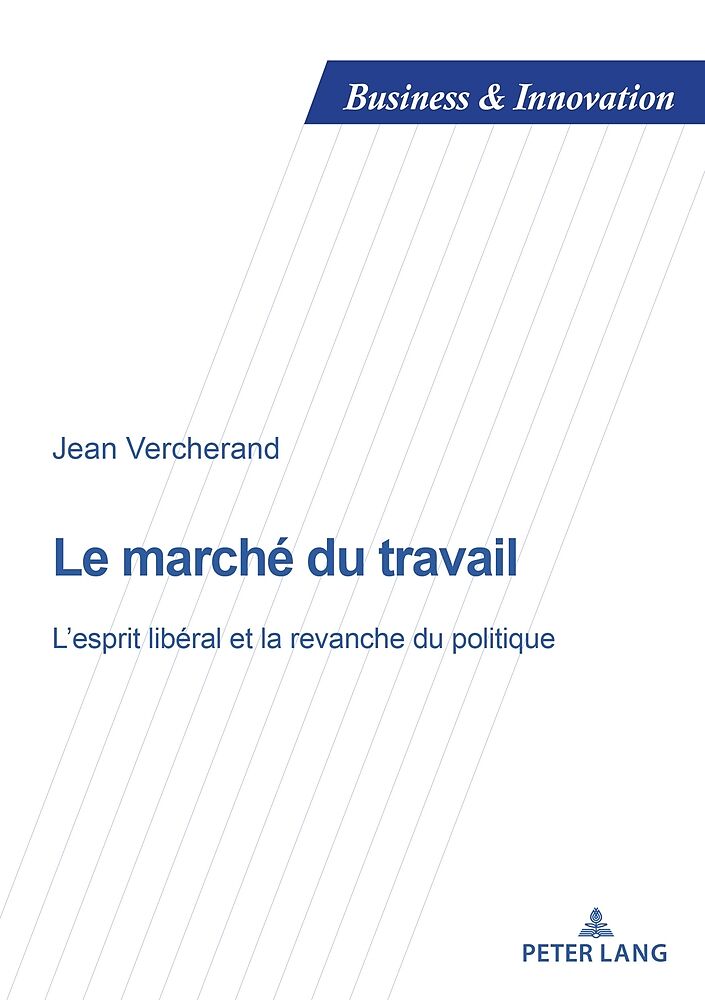 Business & Innovation

Jean Vercherand

Le marché du travail

L'esprit libéral et la revanche du politique

PETER LANG